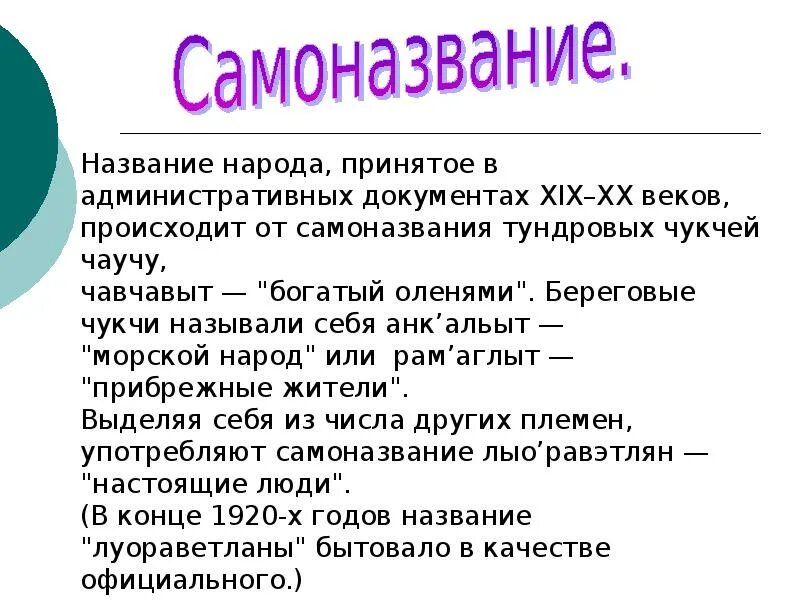 Самоназвание.

Название народа, принятое в административных документах XIX–XX веков, происходит от самоназвания тундровых чукчей чаучу,
чавчавыт — "богатый оленями". Береговые чукчи называли себя анк'альыт — "морской народ" или рам'аглыт — "прибрежные жители".
Выделяя себя из числа других племен, употребляют самоназвание лыо'равэтлян — "настоящие люди".
(В конце 1920-х годов название "луораветланы" бытовало в качестве официального.)